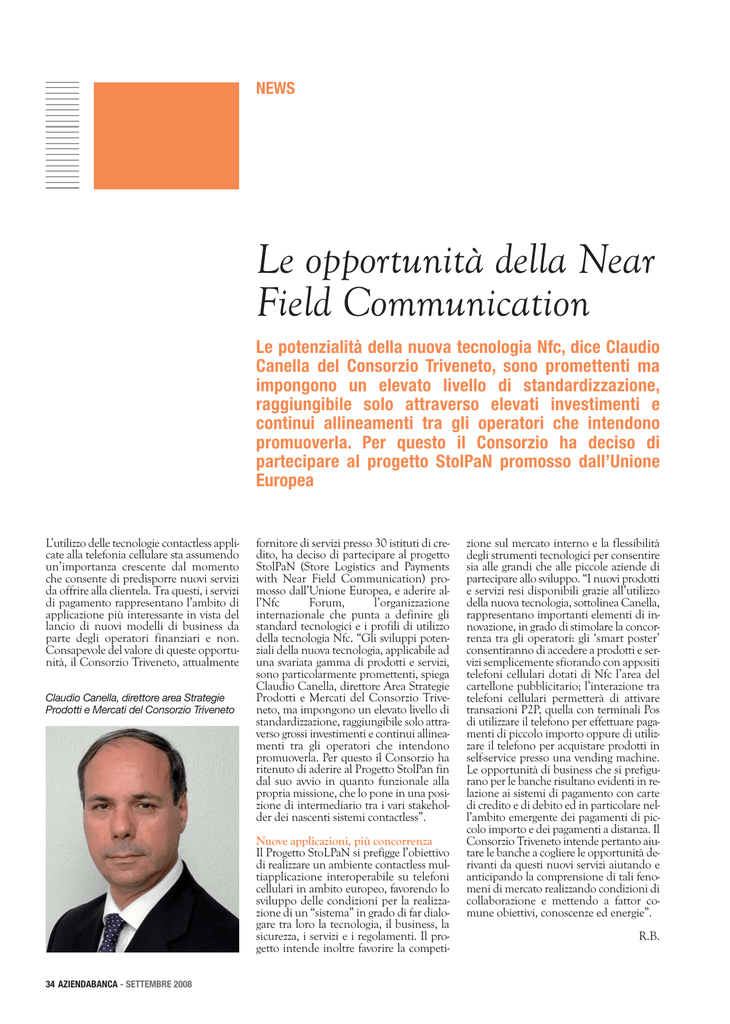 NEWS

Le opportunità della Near Field Communication

Le potenzialità della nuova tecnologia Nfc, dice Claudio Canella del Consorzio Triveneto, sono promettenti ma impongono un elevato livello di standardizzazione, raggiungibile solo attraverso elevati investimenti e continui allineamenti tra gli operatori che intendono promuoverla. Per questo il Consorzio ha deciso di partecipare al progetto StolPaN promosso dall'Unione Europea

L'utilizzo delle tecnologie contactless applicate alla telefonia cellulare sta assumendo un'importanza crescente dal momento che consente di predisporre nuovi servizi da offrire alla clientela. Tra questi, i servizi di pagamento rappresentano l'ambito di applicazione più interessante in vista del lancio di nuovi modelli di business da parte degli operatori finanziari e non. Consapevole del valore di queste opportunità, il Consorzio Triveneto, attualmente

Claudio Canella, direttore area Strategie Prodotti e Mercati del Consorzio Triveneto

fornitore di servizi presso 30 istituti di credito, ha deciso di partecipare al progetto StolPaN (Store Logistics and Payments with Near Field Communication) promosso dall'Unione Europea, e aderire all'Nfc Forum, l'organizzazione internazionale che punta a definire gli standard tecnologici e i profili di utilizzo della tecnologia Nfc. "Gli sviluppi potenziali della nuova tecnologia, applicabile ad una svariata gamma di prodotti e servizi, sono particolarmente promettenti, spiega Claudio Canella, direttore Area Strategie Prodotti e Mercati del Consorzio Triveneto, ma impongono un elevato livello di standardizzazione, raggiungibile solo attraverso grossi investimenti e continui allineamenti tra gli operatori che intendono promuoverla. Per questo il Consorzio ha ritenuto di aderire al Progetto StolPan fin dal suo avvio in quanto funzionale alla propria missione, che lo pone in una posizione di intermediario tra i vari stakeholder dei nascenti sistemi contactless".

Nuove applicazioni, più concorrenza
Il Progetto StoLPaN si prefigge l'obiettivo di realizzare un ambiente contactless multiapplicazione interoperabile su telefoni cellulari in ambito europeo, favorendo lo sviluppo delle condizioni per la realizzazione di un "sistema" in grado di far dialogare tra loro la tecnologia, il business, la sicurezza, i servizi e i regolamenti. Il progetto intende inoltre favorire la competizione sul mercato interno e la flessibilità degli strumenti tecnologici per consentire sia alle grandi che alle piccole aziende di partecipare allo sviluppo. "I nuovi prodotti e servizi resi disponibili grazie all'utilizzo della nuova tecnologia, sottolinea Canella, rappresentano importanti elementi di innovazione, in grado di stimolare la concorrenza tra gli operatori: gli 'smart poster' consentiranno di accedere a prodotti e servizi semplicemente sfiorando con appositi telefoni cellulari dotati di Nfc l'area del cartellone pubblicitario; l'interazione tra telefoni cellulari permetterà di attivare transazioni P2P, quella con terminali Pos di utilizzare il telefono per effettuare pagamenti di piccolo importo oppure di utilizzare il telefono per acquistare prodotti in self-service presso una vending machine. Le opportunità di business che si prefigurano per le banche risultano evidenti in relazione ai sistemi di pagamento con carte di credito e di debito ed in particolare nell'ambito emergente dei pagamenti di piccolo importo e dei pagamenti a distanza. Il Consorzio Triveneto intende pertanto aiutare le banche a cogliere le opportunità derivanti da questi nuovi servizi aiutando e anticipando la comprensione di tali fenomeni di mercato realizzando condizioni di collaborazione e mettendo a fattor comune obiettivi, conoscenze ed energie".

R.B.

34 AZIENDABANCA - SETTEMBRE 2008